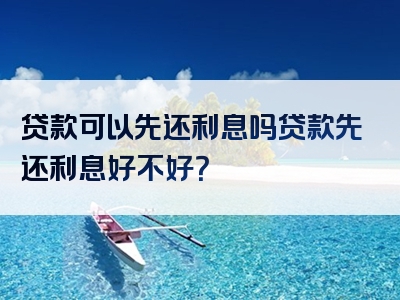 贷款可以先还利息吗贷款先还利息好不好?